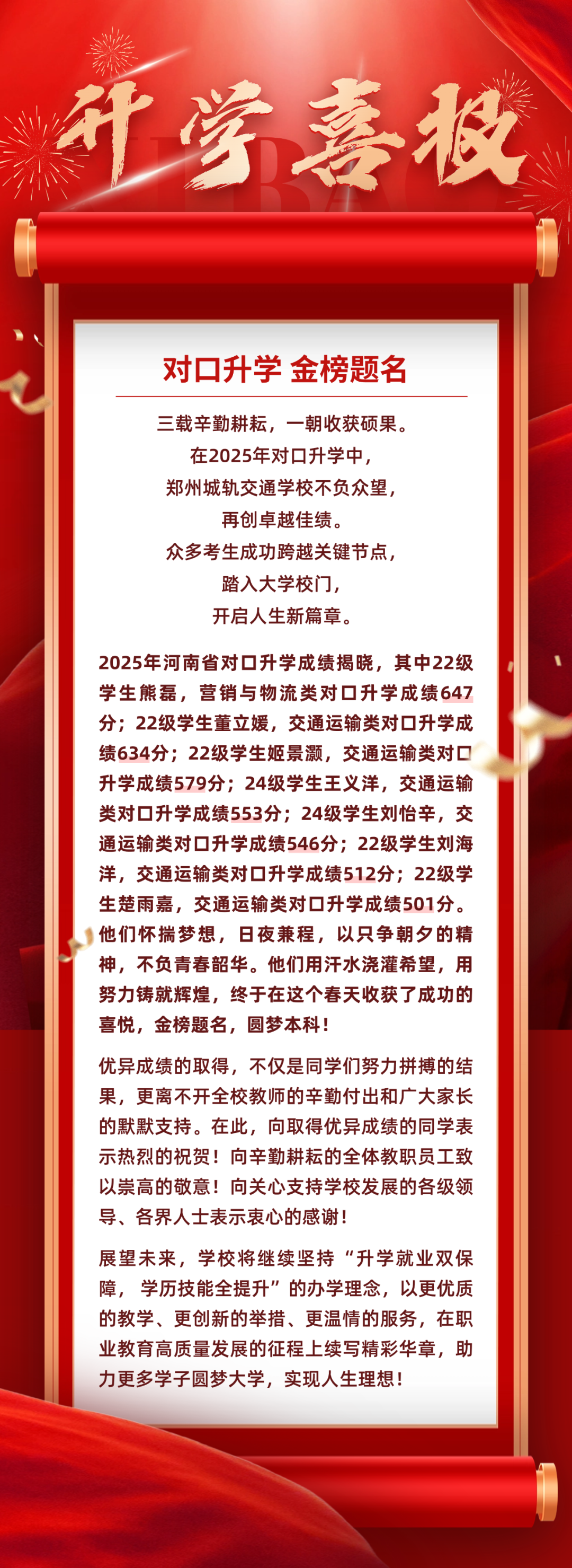 升学喜报

对口升学 金榜题名

三载辛勤耕耘，一朝收获硕果。
在2025年对口升学中，
郑州城轨交通学校不负众望，
再创卓越佳绩。
众多考生成功跨越关键节点，
踏入大学校门，
开启人生新篇章。

2025年河南省对口升学成绩揭晓，其中22级学生熊磊，营销与物流类对口升学成绩647分；22级学生董立媛，交通运输类对口升学成绩634分；22级学生姬景灏，交通运输类对口升学成绩579分；24级学生王义洋，交通运输类对口升学成绩553分；24级学生刘怡辛，交通运输类对口升学成绩546分；22级学生刘海洋，交通运输类对口升学成绩512分；22级学生楚雨嘉，交通运输类对口升学成绩501分。他们怀揣梦想，日夜兼程，以只争朝夕的精神，不负青春韶华。他们用汗水浇灌希望，用努力铸就辉煌，终于在这个春天收获了成功的喜悦，金榜题名，圆梦本科！

优异成绩的取得，不仅是同学们努力拼搏的结果，更离不开全校教师的辛勤付出和广大家长的默默支持。在此，向取得优异成绩的同学表示热烈的祝贺！向辛勤耕耘的全体教职员工致以崇高的敬意！向关心支持学校发展的各级领导、各界人士表示衷心的感谢！

展望未来，学校将继续坚持“升学就业双保障，学历技能全提升”的办学理念，以更优质的教学、更创新的举措、更温情的服务，在职业教育高质量发展的征程上续写精彩华章，助力更多学子圆梦大学，实现人生理想！